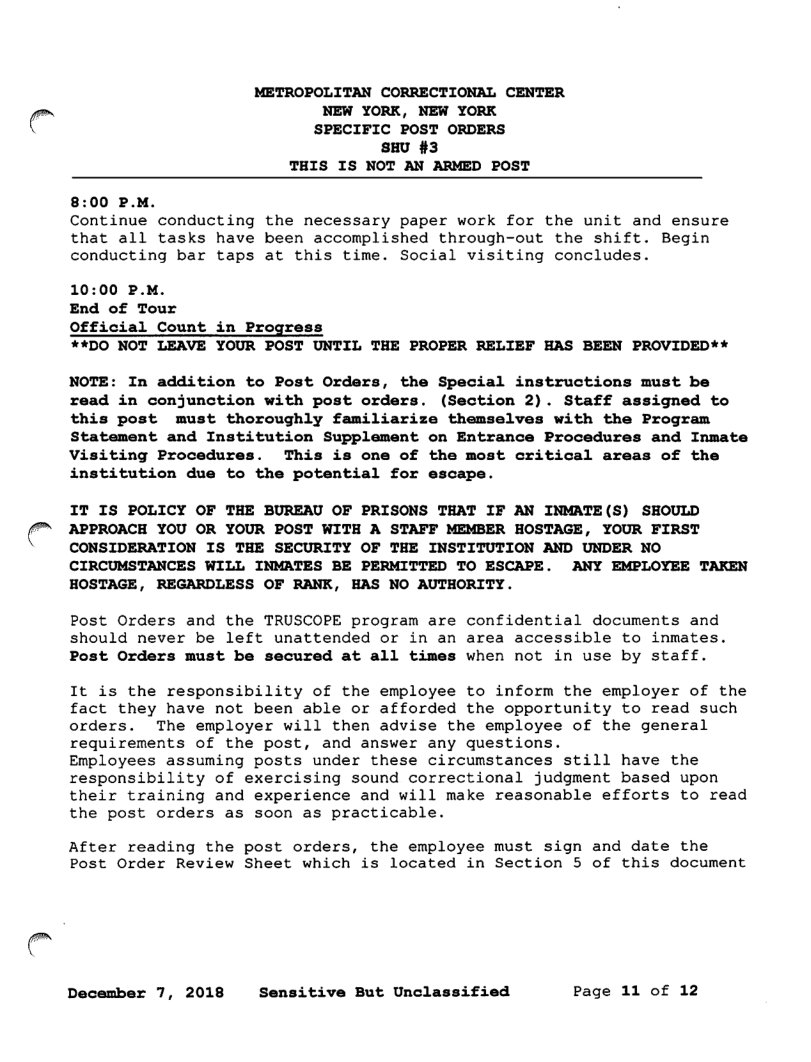 METROPOLITAN CORRECTIONAL CENTER
NEW YORK, NEW YORK
SPECIFIC POST ORDERS
SHU #3
THIS IS NOT AN ARMED POST

8:00 P.M.
Continue conducting the necessary paper work for the unit and ensure that all tasks have been accomplished through-out the shift. Begin conducting bar taps at this time. Social visiting concludes.

10:00 P.M.
End of Tour
Official Count in Progress
**DO NOT LEAVE YOUR POST UNTIL THE PROPER RELIEF HAS BEEN PROVIDED**

NOTE: In addition to Post Orders, the Special instructions must be read in conjunction with post orders. (Section 2). Staff assigned to this post must thoroughly familiarize themselves with the Program Statement and Institution Supplement on Entrance Procedures and Inmate Visiting Procedures. This is one of the most critical areas of the institution due to the potential for escape.

IT IS POLICY OF THE BUREAU OF PRISONS THAT IF AN INMATE(S) SHOULD APPROACH YOU OR YOUR POST WITH A STAFF MEMBER HOSTAGE, YOUR FIRST CONSIDERATION IS THE SECURITY OF THE INSTITUTION AND UNDER NO CIRCUMSTANCES WILL INMATES BE PERMITTED TO ESCAPE. ANY EMPLOYEE TAKEN HOSTAGE, REGARDLESS OF RANK, HAS NO AUTHORITY.

Post Orders and the TRUSCOPE program are confidential documents and should never be left unattended or in an area accessible to inmates. Post Orders must be secured at all times when not in use by staff.

It is the responsibility of the employee to inform the employer of the fact they have not been able or afforded the opportunity to read such orders. The employer will then advise the employee of the general requirements of the post, and answer any questions.
Employees assuming posts under these circumstances still have the responsibility of exercising sound correctional judgment based upon their training and experience and will make reasonable efforts to read the post orders as soon as practicable.

After reading the post orders, the employee must sign and date the Post Order Review Sheet which is located in Section 5 of this document

December 7, 2018 Sensitive But Unclassified Page 11 of 12